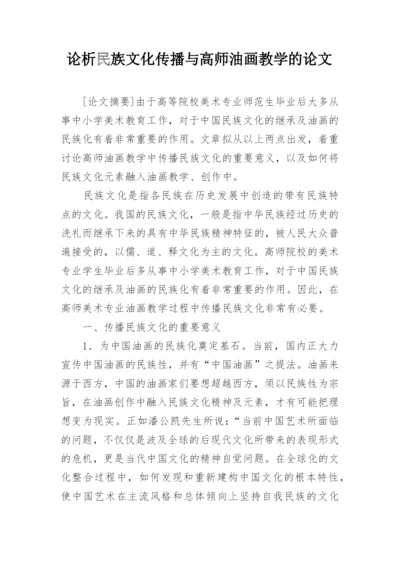 论析民族文化传播与高师油画教学的论文

[论文摘要]由于高等院校美术专业师范生毕业后大多从事中小学美术教育工作，对于中国民族文化的继承及油画的民族化有着非常重要的作用。文章拟从以上两点出发，着重讨论高师油画教学中传播民族文化的重要意义，以及如何将民族文化元素融入油画教学、创作中。

民族文化是指各民族在历史发展中创造的带有民族特点的文化。我国的民族文化，一般是指中华民族经过历史的洗礼而继承下来的具有中华民族精神特征的，被人民大众普遍接受的，以儒、道、释文化为主的文化。高师院校的美术专业学生毕业后多从事中小学美术教育工作，对于中国民族文化的继承及油画的民族化有着非常重要的作用。因此，在高师美术专业油画教学过程中传播民族文化非常有必要。

一、传播民族文化的重要意义

1. 为中国油画的民族化奠定基石。当前，国内正大力宣传中国油画的民族性，并有“中国油画”之提法。油画来源于西方，中国的油画家们要想超越西方，须以民族性为宗旨，在油画创作中融入民族文化精神及元素，才有可能把理想变为现实。正如潘公凯先生所说：“当前中国艺术所面临的问题，不仅仅是波及全球的后现代文化所带来的表现形式的危机，更是当代中国文化的精神自觉问题。在全球化的文化整合过程中，如何发现和重新建构中国文化的根本特性，使中国艺术在主流风格和总体倾向上坚持自我民族的文化